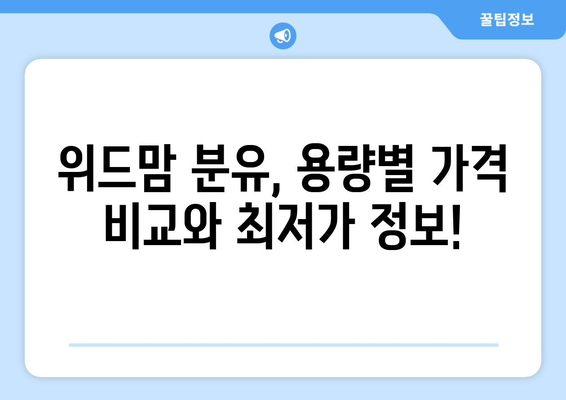 꿀팁정보

위드맘 분유, 용량별 가격 비교와 최저가 정보!